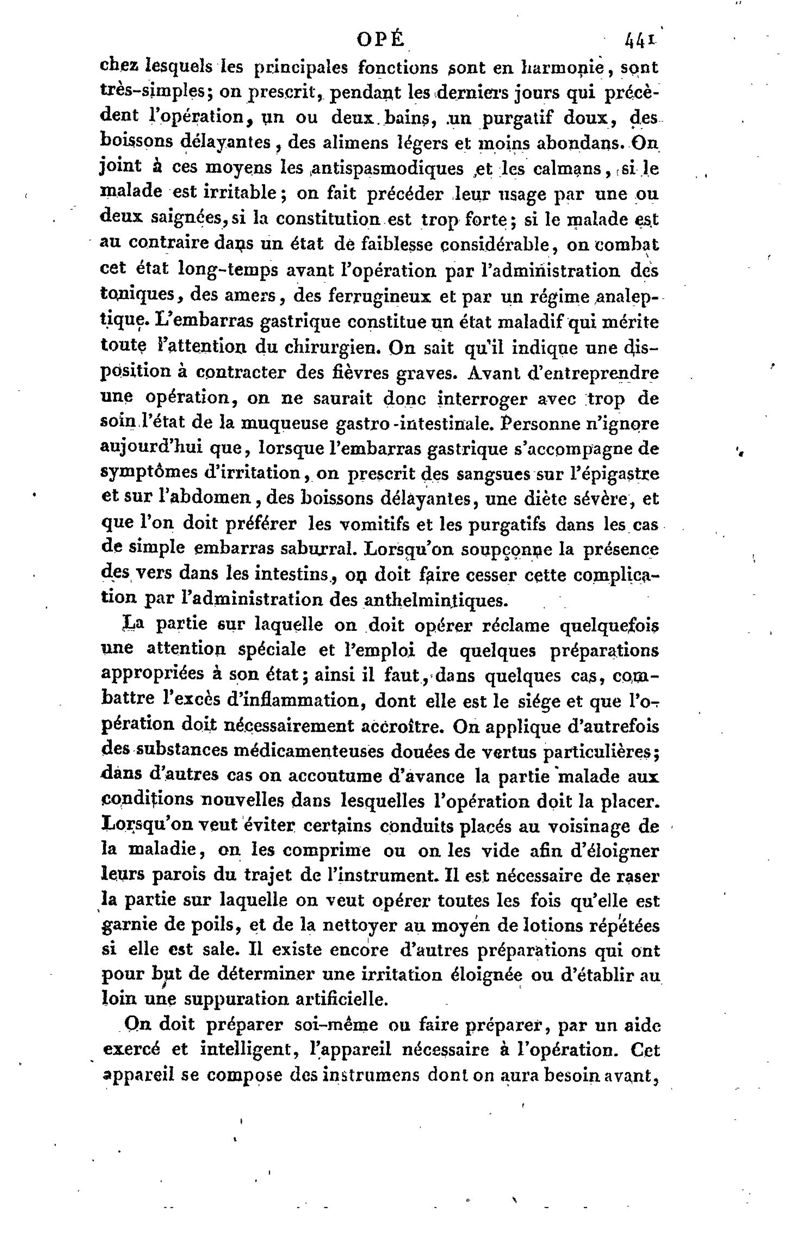 OPÉ 441

chez lesquels les principales fonctions sont en harmonie, sont très-simples; on prescrit, pendant les derniers jours qui précèdent l'opération, un ou deux bains, un purgatif doux, des boissons délayantes, des alimens légers et moins abondans. On joint à ces moyens les antispasmodiques et les calmans, si le malade est irritable; on fait précéder leur usage par une ou deux saignées, si la constitution est trop forte; si le malade est au contraire dans un état de faiblesse considérable, on combat cet état long-temps avant l'opération par l'administration des toniques, des amers, des ferrugineux et par un régime analeptique. L'embarras gastrique constitue un état maladif qui mérite toute l'attention du chirurgien. On sait qu'il indique une disposition à contracter des fièvres graves. Avant d'entreprendre une opération, on ne saurait donc interroger avec trop de soin l'état de la muqueuse gastro-intestinale. Personne n'ignore aujourd'hui que, lorsque l'embarras gastrique s'accompagne de symptômes d'irritation, on prescrit des sangsues sur l'épigastre et sur l'abdomen, des boissons délayantes, une diète sévère, et que l'on doit préférer les vomitifs et les purgatifs dans les cas de simple embarras saburral. Lorsqu'on soupçonne la présence des vers dans les intestins, on doit faire cesser cette complication par l'administration des anthelmintiques.

La partie sur laquelle on doit opérer réclame quelquefois une attention spéciale et l'emploi de quelques préparations appropriées à son état; ainsi il faut, dans quelques cas, combattre l'excès d'inflammation, dont elle est le siége et que l'opération doit nécessairement accroître. On applique d'autrefois des substances médicamenteuses douées de vertus particulières; dans d'autres cas on accoutume d'avance la partie malade aux conditions nouvelles dans lesquelles l'opération doit la placer. Lorsqu'on veut éviter certains conduits placés au voisinage de la maladie, on les comprime ou on les vide afin d'éloigner leurs parois du trajet de l'instrument. Il est nécessaire de raser la partie sur laquelle on veut opérer toutes les fois qu'elle est garnie de poils, et de la nettoyer au moyen de lotions répétées si elle est sale. Il existe encore d'autres préparations qui ont pour but de déterminer une irritation éloignée ou d'établir au loin une suppuration artificielle.

On doit préparer soi-même ou faire préparer, par un aide exercé et intelligent, l'appareil nécessaire à l'opération. Cet appareil se compose des instrumens dont on aura besoin avant,